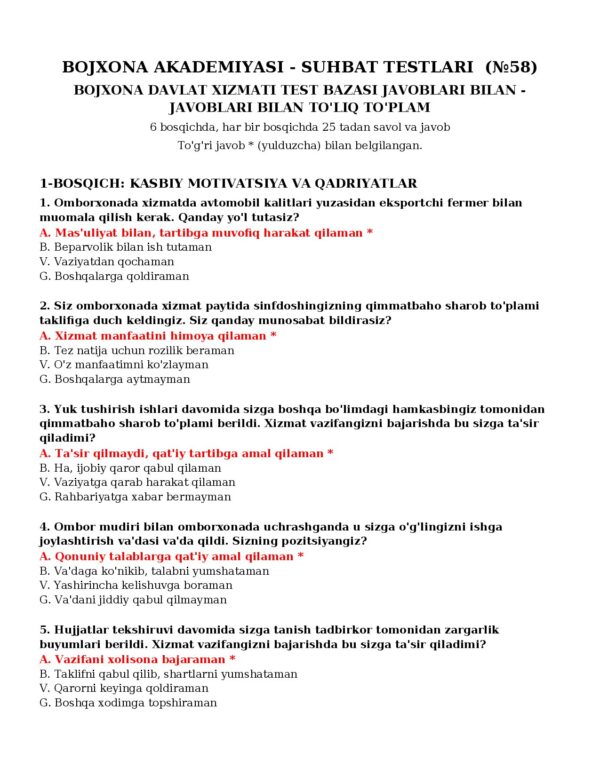 BOJXONA AKADEMIYASI - SUHBAT TESTLARI (№58)

BOJXONA DAVLAT XIZMATI TEST BAZASI JAVOBLARI BILAN - JAVOBLARI BILAN TO'LIQ TO'PLAM

6 bosqichda, har bir bosqichda 25 tadan savol va javob

To'g'ri javob * (yulduzcha) bilan belgilangan.

1-BOSQICH: KASBIY MOTIVATSIYA VA QADRIYATLAR

1. Omborxonada xizmatda avtomobil kalitlari yuzasidan eksportchi fermer bilan muomala qilish kerak. Qanday yo'l tutasiz?
A. Mas'uliyat bilan, tartibga muvofiq harakat qilaman *
B. Beparvolik bilan ish tutaman
V. Vaziyatdan qochaman
G. Boshqalarga qoldiraman

2. Siz omborxonada xizmat paytida sinfdoshingizning qimmatbaho sharob to'plami taklifiga duch keldingiz. Siz qanday munosabat bildirasiz?
A. Xizmat manfaatini himoya qilaman *
B. Tez natija uchun rozilik beraman
V. O'z manfaatimni ko'zlayman
G. Boshqalarga aytmayman

3. Yuk tushirish ishlari davomida sizga boshqa bo'limdagi hamkasbingiz tomonidan qimmatbaho sharob to'plami berildi. Xizmat vazifangizni bajarishda bu sizga ta'sir qiladimi?
A. Ta'sir qilmaydi, qat'iy tartibga amal qilaman *
B. Ha, ijobiy qaror qabul qilaman
V. Vaziyatga qarab harakat qilaman
G. Rahbariyatga xabar bermayman

4. Ombor mudiri bilan omborxonada uchrashganda u sizga o'g'lingizni ishga joylashtirish va'dasi va'da qildi. Sizning pozitsiyangiz?
A. Qonuniy talablarga qat'iy amal qilaman *
B. Va'daga ko'nikib, talabni yumshataman
V. Yashirincha kelishuvga boraman
G. Va'dani jiddiy qabul qilmayman

5. Hujjatlar tekshiruvi davomida sizga tanish tadbirkor tomonidan zargarlik buyumlari berildi. Xizmat vazifangizni bajarishda bu sizga ta'sir qiladimi?
A. Vazifani xolisona bajaraman *
B. Taklifni qabul qilib, shartlarni yumshataman
V. Qarorni keyinga qoldiraman
G. Boshqa xodimga topshiraman